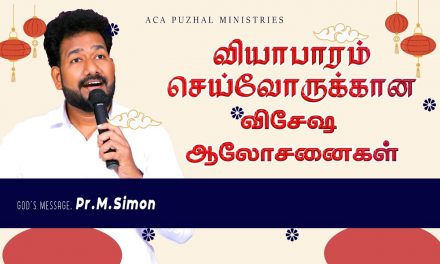 ACA PUZHAL MINISTRIES

வியாபாரம் செய்வோருக்கான விசேஷ ஆலோசனைகள்

GOD'S MESSAGE. Pr.M.Simon